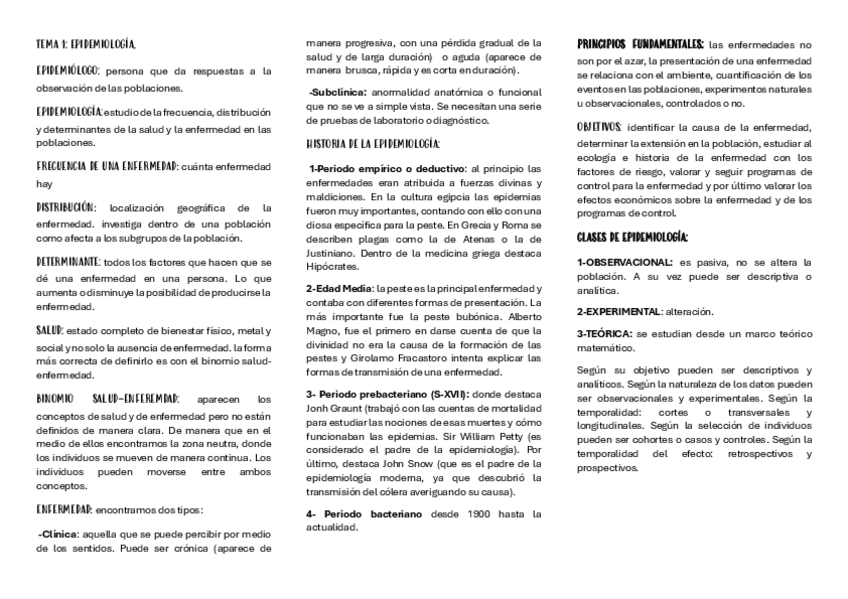 TEMA 1: EPIDEMIOLOGÍA.

EPIDEMIÓLOGO: persona que da respuestas a la observación de las poblaciones.

EPIDEMIOLOGÍA: estudio de la frecuencia, distribución y determinantes de la salud y la enfermedad en las poblaciones.

FRECUENCIA DE UNA ENFERMEDAD: cuánta enfermedad hay

DISTRIBUCIÓN: localización geográfica de la enfermedad. investiga dentro de una población como afecta a los subgrupos de la población.

DETERMINANTE: todos los factores que hacen que se dé una enfermedad en una persona. Lo que aumenta o disminuye la posibilidad de producirse la enfermedad.

SALUD: estado completo de bienestar físico, metal y social y no solo la ausencia de enfermedad. la forma más correcta de definirlo es con el binomio salud-enfermedad.

BINOMIO SALUD-ENFEREMDAD: aparecen los conceptos de salud y de enfermedad pero no están definidos de manera clara. De manera que en el medio de ellos encontramos la zona neutra, donde los individuos se mueven de manera continua. Los individuos pueden moverse entre ambos conceptos.

ENFERMEDAD: encontramos dos tipos:

-Clínica: aquella que se puede percibir por medio de los sentidos. Puede ser crónica (aparece de manera progresiva, con una pérdida gradual de la salud y de larga duración) o aguda (aparece de manera brusca, rápida y es corta en duración).

-Subclínica: anormalidad anatómica o funcional que no se ve a simple vista. Se necesitan una serie de pruebas de laboratorio o diagnóstico.

HISTORIA DE LA EPIDEMIOLOGÍA:

1-Periodo empírico o deductivo: al principio las enfermedades eran atribuida a fuerzas divinas y maldiciones. En la cultura egipcia las epidemias fueron muy importantes, contando con ello con una diosa específica para la peste. En Grecia y Roma se describen plagas como la de Atenas o la de Justiniano. Dentro de la medicina griega destaca Hipócrates.

2-Edad Media: la peste es la principal enfermedad y contaba con diferentes formas de presentación. La más importante fue la peste bubónica. Alberto Magno, fue el primero en darse cuenta de que la divinidad no era la causa de la formación de las pestes y Girolamo Fracastoro intenta explicar las formas de transmisión de una enfermedad.

3- Periodo prebacteriano (S-XVII): donde destaca Jonh Graunt (trabajó con las cuentas de mortalidad para estudiar las nociones de esas muertes y cómo funcionaban las epidemias. Sir William Petty (es considerado el padre de la epidemiología). Por último, destaca John Snow (que es el padre de la epidemiología moderna, ya que descubrió la transmisión del cólera averiguando su causa).

4- Periodo bacteriano desde 1900 hasta la actualidad.

PRINCIPIOS FUNDAMENTALES: las enfermedades no son por el azar, la presentación de una enfermedad se relaciona con el ambiente, cuantificación de los eventos en las poblaciones, experimentos naturales u observacionales, controlados o no.

OBJETIVOS: identificar la causa de la enfermedad, determinar la extensión en la población, estudiar al ecología e historia de la enfermedad con los factores de riesgo, valorar y seguir programas de control para la enfermedad y por último valorar los efectos económicos sobre la enfermedad y de los programas de control.

CLASES DE EPIDEMIOLOGÍA:

1-OBSERVACIONAL: es pasiva, no se altera la población. A su vez puede ser descriptiva o analítica.

2-EXPERIMENTAL: alteración.

3-TEÓRICA: se estudian desde un marco teórico matemático.

Según su objetivo pueden ser descriptivos y analíticos. Según la naturaleza de los datos pueden ser observacionales y experimentales. Según la temporalidad: cortes o transversales y longitudinales. Según la selección de individuos pueden ser cohortes o casos y controles. Según la temporalidad del efecto: retrospectivos y prospectivos.